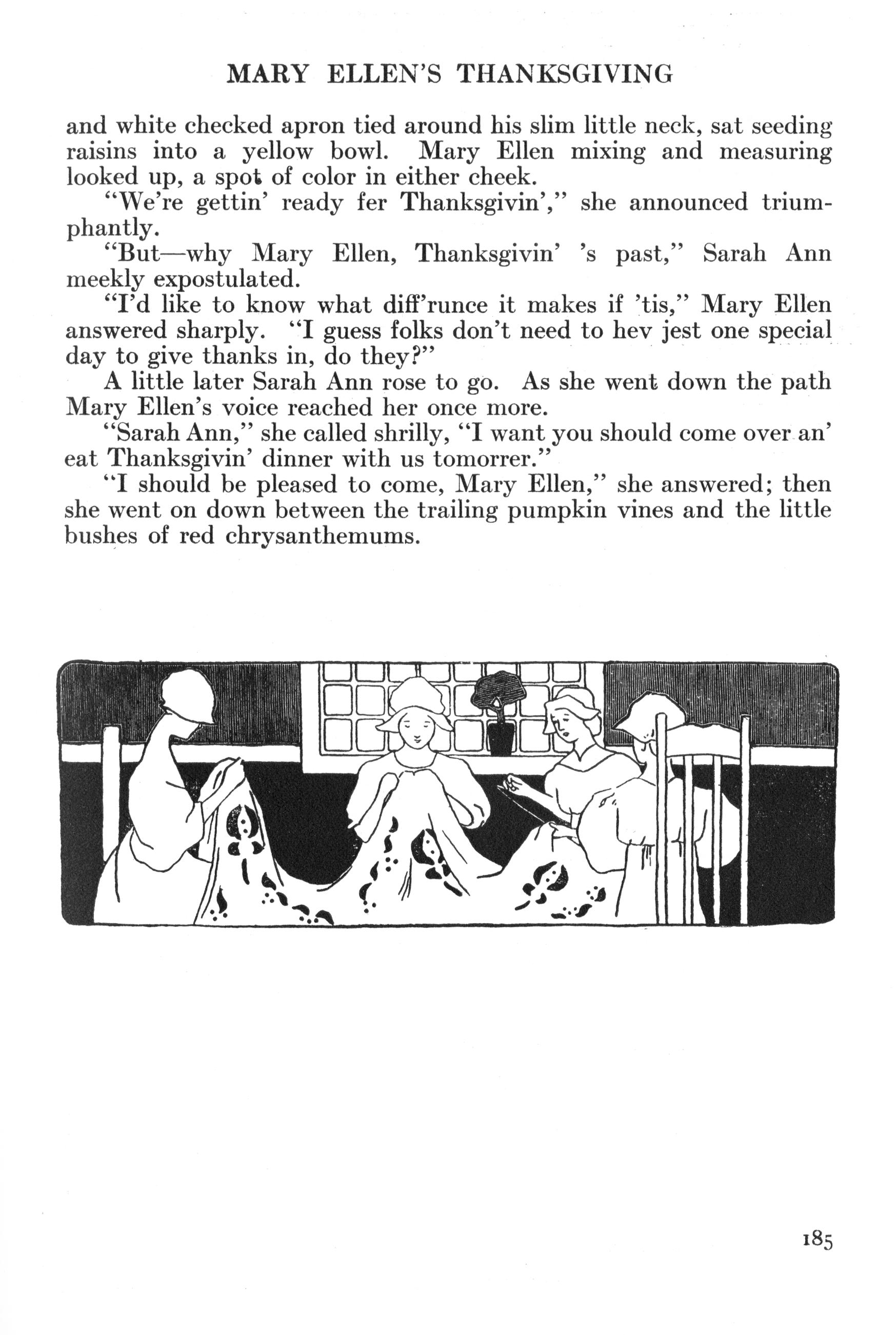 MARY ELLEN'S THANKSGIVING

and white checked apron tied around his slim little neck, sat seeding raisins into a yellow bowl. Mary Ellen mixing and measuring looked up, a spot of color in either cheek.

"We're gettin' ready fer Thanksgivin'," she announced triumphantly.

"But—why Mary Ellen, Thanksgivin' 's past," Sarah Ann meekly expostulated.

"I'd like to know what diff'runce it makes if 'tis," Mary Ellen answered sharply. "I guess folks don't need to hev jest one special day to give thanks in, do they?"

A little later Sarah Ann rose to go. As she went down the path Mary Ellen's voice reached her once more.

"Sarah Ann," she called shrilly, "I want you should come over an' eat Thanksgivin' dinner with us tomorrer."

"I should be pleased to come, Mary Ellen," she answered; then she went on down between the trailing pumpkin vines and the little bushes of red chrysanthemums.

185